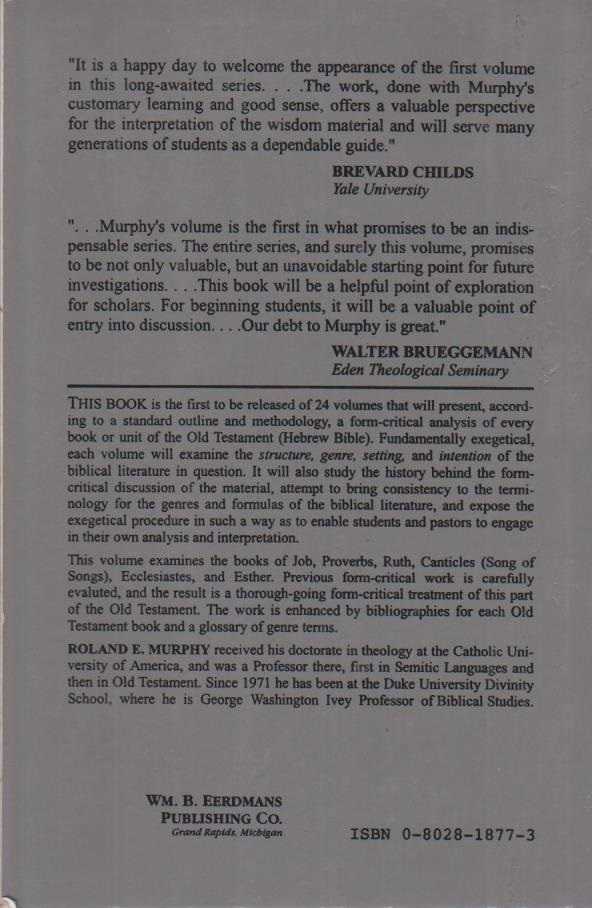 "It is a happy day to welcome the appearance of the first volume in this long-awaited series. . . .The work, done with Murphy's customary learning and good sense, offers a valuable perspective for the interpretation of the wisdom material and will serve many generations of students as a dependable guide."

BREVARD CHILDS
Yale University

". . .Murphy's volume is the first in what promises to be an indispensable series. The entire series, and surely this volume, promises to be not only valuable, but an unavoidable starting point for future investigations. . . .This book will be a helpful point of exploration for scholars. For beginning students, it will be a valuable point of entry into discussion. . . .Our debt to Murphy is great."

WALTER BRUEGGEMANN
Eden Theological Seminary

THIS BOOK is the first to be released of 24 volumes that will present, according to a standard outline and methodology, a form-critical analysis of every book or unit of the Old Testament (Hebrew Bible). Fundamentally exegetical, each volume will examine the structure, genre, setting, and intention of the biblical literature in question. It will also study the history behind the form-critical discussion of the material, attempt to bring consistency to the terminology for the genres and formulas of the biblical literature, and expose the exegetical procedure in such a way as to enable students and pastors to engage in their own analysis and interpretation.

This volume examines the books of Job, Proverbs, Ruth, Canticles (Song of Songs), Ecclesiastes, and Esther. Previous form-critical work is carefully evaluted, and the result is a thorough-going form-critical treatment of this part of the Old Testament. The work is enhanced by bibliographies for each Old Testament book and a glossary of genre terms.

ROLAND E. MURPHY received his doctorate in theology at the Catholic University of America, and was a Professor there, first in Semitic Languages and then in Old Testament. Since 1971 he has been at the Duke University Divinity School, where he is George Washington Ivey Professor of Biblical Studies.

WM. B. EERDMANS
PUBLISHING CO.
Grand Rapids, Michigan

ISBN 0-8028-1877-3